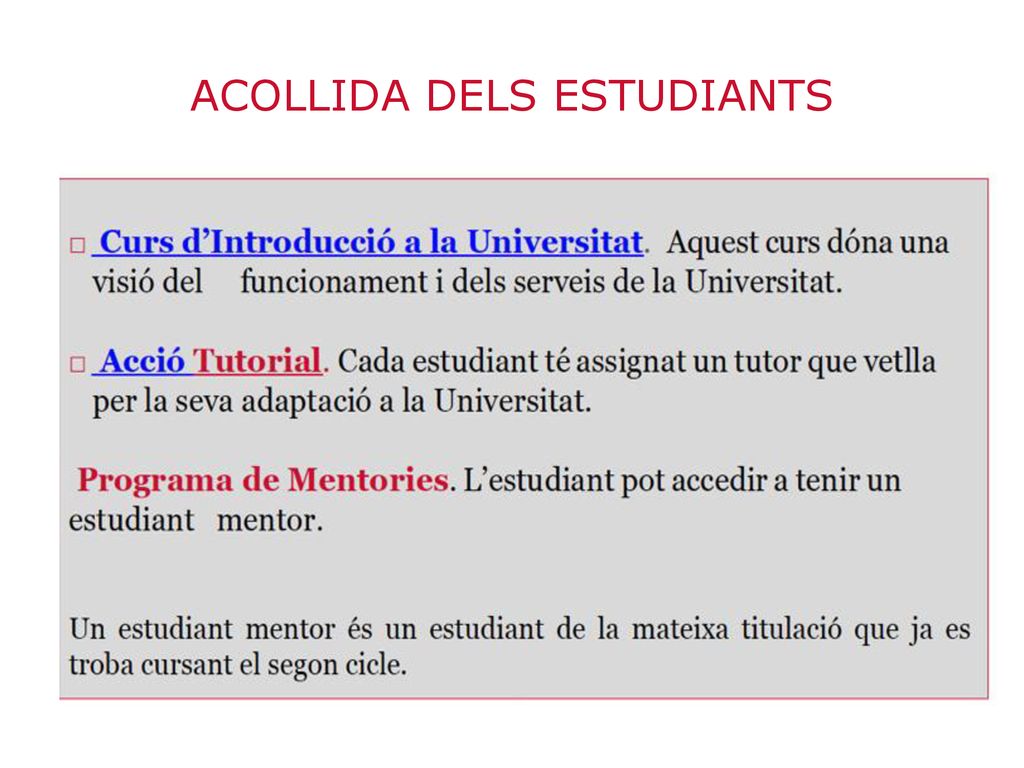 ACOLLIDA DELS ESTUDIANTS

□ Curs d'Introducció a la Universitat. Aquest curs dóna una visió del funcionament i dels serveis de la Universitat.

□ Acció Tutorial. Cada estudiant té assignat un tutor que vetlla per la seva adaptació a la Universitat.

Programa de Mentories. L'estudiant pot accedir a tenir un estudiant mentor.

Un estudiant mentor és un estudiant de la mateixa titulació que ja es troba cursant el segon cicle.